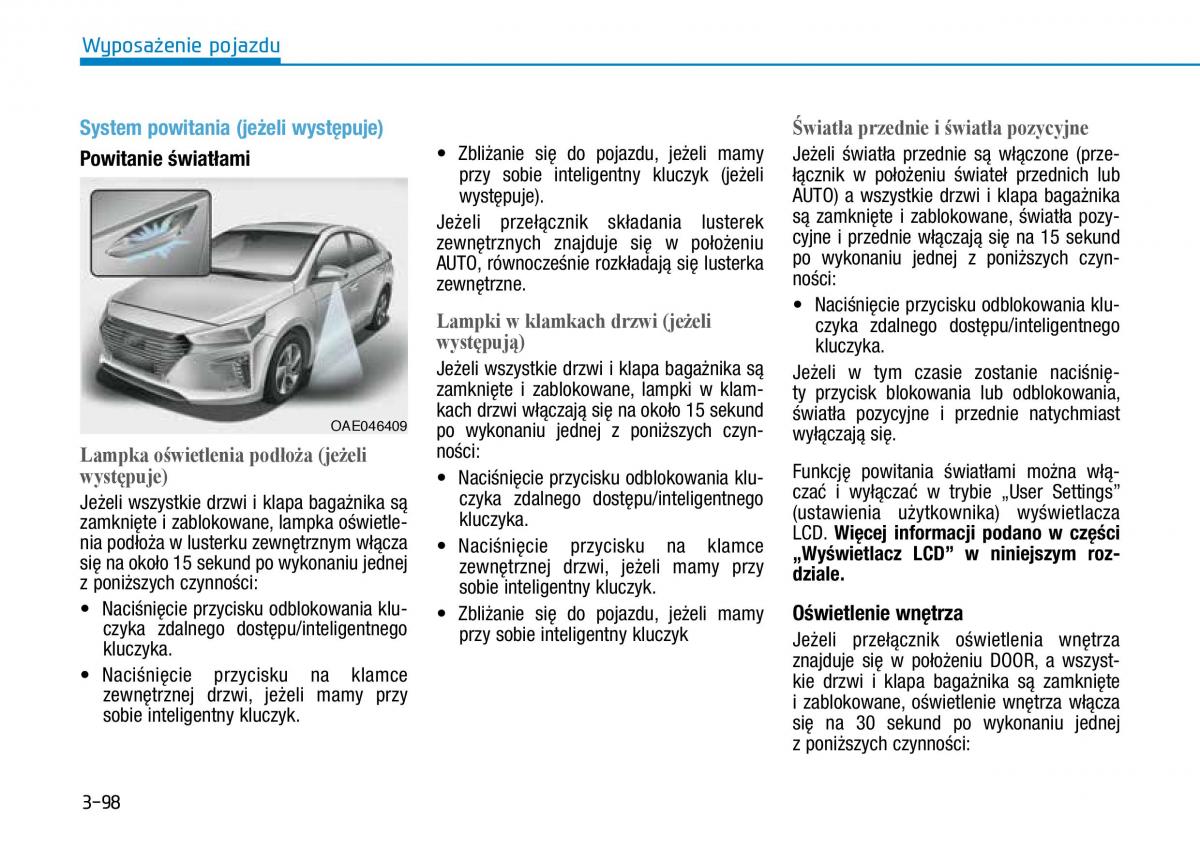 Wyposażenie pojazdu

System powitania (jeżeli występuje)

Powitanie światłami

OAE046409

Lampka oświetlenia podłoża (jeżeli występuje)

Jeżeli wszystkie drzwi i klapa bagażnika są zamknięte i zablokowane, lampka oświetlenia podłoża w lusterku zewnętrznym włącza się na około 15 sekund po wykonaniu jednej z poniższych czynności:

• Naciśnięcie przycisku odblokowania kluczyka zdalnego dostępu/inteligentnego kluczyka.

• Naciśnięcie przycisku na klamce zewnętrznej drzwi, jeżeli mamy przy sobie inteligentny kluczyk.

• Zbliżanie się do pojazdu, jeżeli mamy przy sobie inteligentny kluczyk (jeżeli występuje).

Jeżeli przełącznik składania lusterek zewnętrznych znajduje się w położeniu AUTO, równocześnie rozkładają się lusterka zewnętrzne.

Lampki w klamkach drzwi (jeżeli występują)

Jeżeli wszystkie drzwi i klapa bagażnika są zamknięte i zablokowane, lampki w klamkach drzwi włączają się na około 15 sekund po wykonaniu jednej z poniższych czynności:

• Naciśnięcie przycisku odblokowania kluczyka zdalnego dostępu/inteligentnego kluczyka.

• Naciśnięcie przycisku na klamce zewnętrznej drzwi, jeżeli mamy przy sobie inteligentny kluczyk.

• Zbliżanie się do pojazdu, jeżeli mamy przy sobie inteligentny kluczyk

Światła przednie i światła pozycyjne

Jeżeli światła przednie są włączone (przełącznik w położeniu świateł przednich lub AUTO) a wszystkie drzwi i klapa bagażnika są zamknięte i zablokowane, światła pozycyjne i przednie włączają się na 15 sekund po wykonaniu jednej z poniższych czynności:

• Naciśnięcie przycisku odblokowania kluczyka zdalnego dostępu/inteligentnego kluczyka.

Jeżeli w tym czasie zostanie naciśnięty przycisk blokowania lub odblokowania, światła pozycyjne i przednie natychmiast wyłączają się.

Funkcję powitania światłami można włączać i wyłączać w trybie „User Settings” (ustawienia użytkownika) wyświetlacza LCD. Więcej informacji podano w części „Wyświetlacz LCD” w niniejszym rozdziale.

Oświetlenie wnętrza

Jeżeli przełącznik oświetlenia wnętrza znajduje się w położeniu DOOR, a wszystkie drzwi i klapa bagażnika są zamknięte i zablokowane, oświetlenie wnętrza włącza się na 30 sekund po wykonaniu jednej z poniższych czynności:

3-98